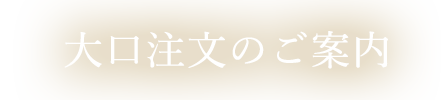 大口注文のご案内